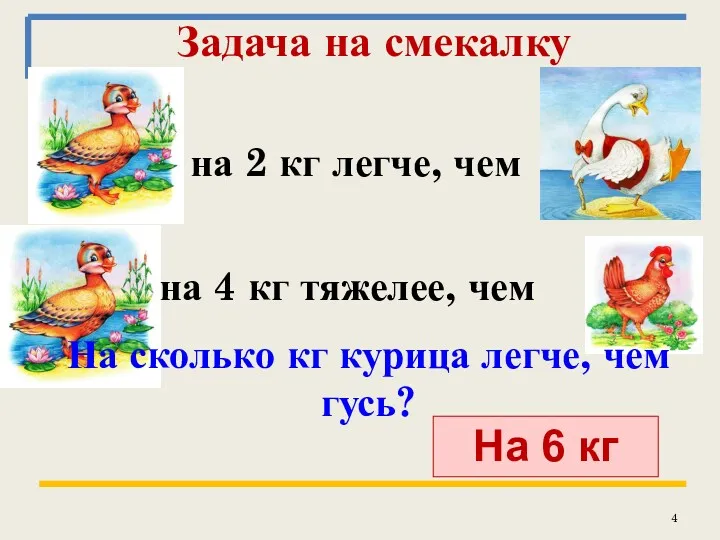 Задача на смекалку

на 2 кг легче, чем

на 4 кг тяжелее, чем

На сколько кг курица легче, чем гусь?

На 6 кг

4